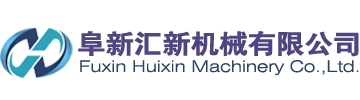 阜新汇新机械有限公司
Fuxin Huixin Machinery Co.,Ltd.